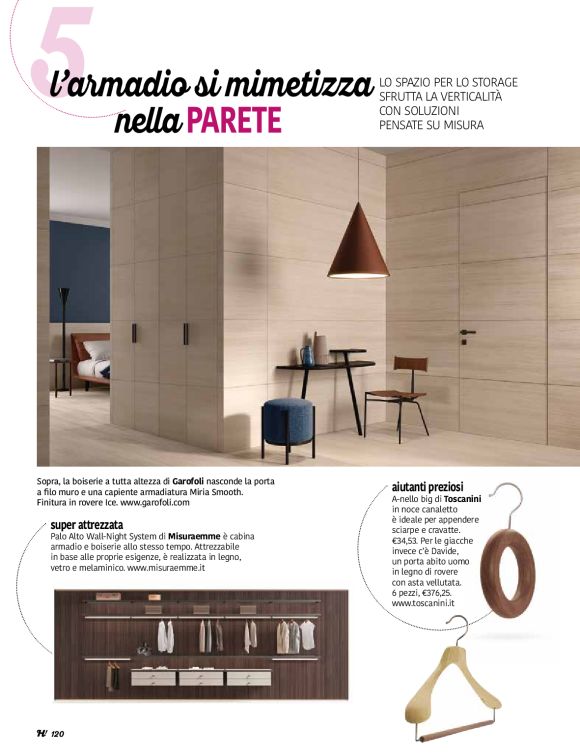 5

l'armadio si mimetizza nella PARETE

LO SPAZIO PER LO STORAGE SFRUTTA LA VERTICALITÀ CON SOLUZIONI PENSATE SU MISURA

Sopra, la boiserie a tutta altezza di Garofoli nasconde la porta a filo muro e una capiente armadiatura Miria Smooth. Finitura in rovere Ice. www.garofoli.com

super attrezzata
Palo Alto Wall-Night System di Misuraemme è cabina armadio e boiserie allo stesso tempo. Attrezzabile in base alle proprie esigenze, è realizzata in legno, vetro e melaminico. www.misuraemme.it

aiutanti preziosi
A-nello big di Toscanini in noce canaletto è ideale per appendere sciarpe e cravatte. €34,53. Per le giacche invece c'è Davide, un porta abito uomo in legno di rovere con asta vellutata. 6 pezzi, €376,25. www.toscanini.it

H 120